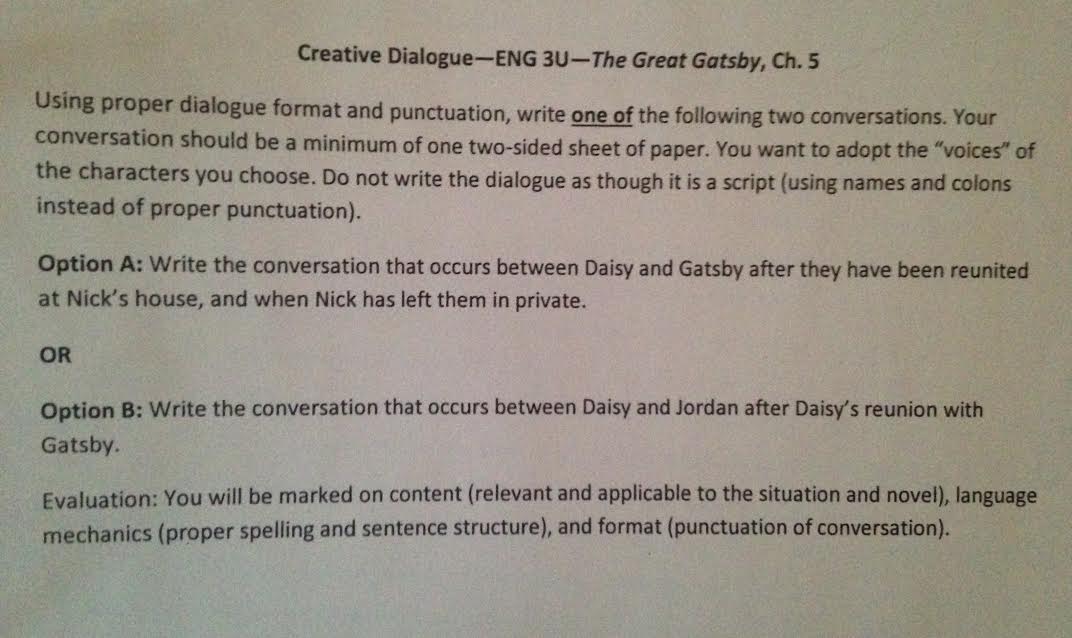 Creative Dialogue—ENG 3U—The Great Gatsby, Ch. 5

Using proper dialogue format and punctuation, write one of the following two conversations. Your conversation should be a minimum of one two-sided sheet of paper. You want to adopt the "voices" of the characters you choose. Do not write the dialogue as though it is a script (using names and colons instead of proper punctuation).

Option A: Write the conversation that occurs between Daisy and Gatsby after they have been reunited at Nick's house, and when Nick has left them in private.

OR

Option B: Write the conversation that occurs between Daisy and Jordan after Daisy's reunion with Gatsby.

Evaluation: You will be marked on content (relevant and applicable to the situation and novel), language mechanics (proper spelling and sentence structure), and format (punctuation of conversation).